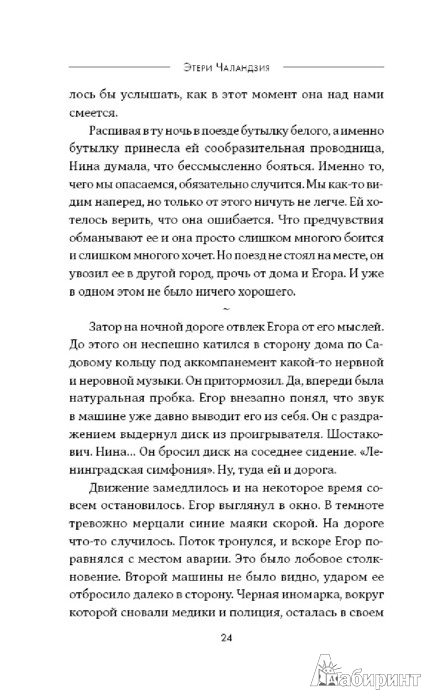 Этери Чаландзия

лось бы услышать, как в этот момент она над нами смеется.

Распивая в ту ночь в поезде бутылку белого, а именно бутылку принесла ей сообразительная проводница, Нина думала, что бессмысленно бояться. Именно то, чего мы опасаемся, обязательно случится. Мы как-то видим наперед, но только от этого ничуть не легче. Ей хотелось верить, что она ошибается. Что предчувствия обманывают ее и она просто слишком многого боится и слишком многого хочет. Но поезд не стоял на месте, он увозил ее в другой город, прочь от дома и Егора. И уже в одном этом не было ничего хорошего.

~

Затор на ночной дороге отвлек Егора от его мыслей. До этого он неспешно катился в сторону дома по Садовому кольцу под аккомпанемент какой-то нервной и неровной музыки. Он притормозил. Да, впереди была натуральная пробка. Егор внезапно понял, что звук в машине уже давно выводит его из себя. Он с раздражением выдернул диск из проигрывателя. Шостакович. Нина... Он бросил диск на соседнее сидение. «Ленинградская симфония». Ну, туда ей и дорога.

Движение замедлилось и на некоторое время совсем остановилось. Егор выглянул в окно. В темноте тревожно мерцали синие маяки скорой. На дороге что-то случилось. Поток тронулся, и вскоре Егор поравнялся с местом аварии. Это было лобовое столкновение. Второй машины не было видно, ударом ее отбросило далеко в сторону. Черная иномарка, вокруг которой сновали медики и полиция, осталась в своем

24

Лабиринт